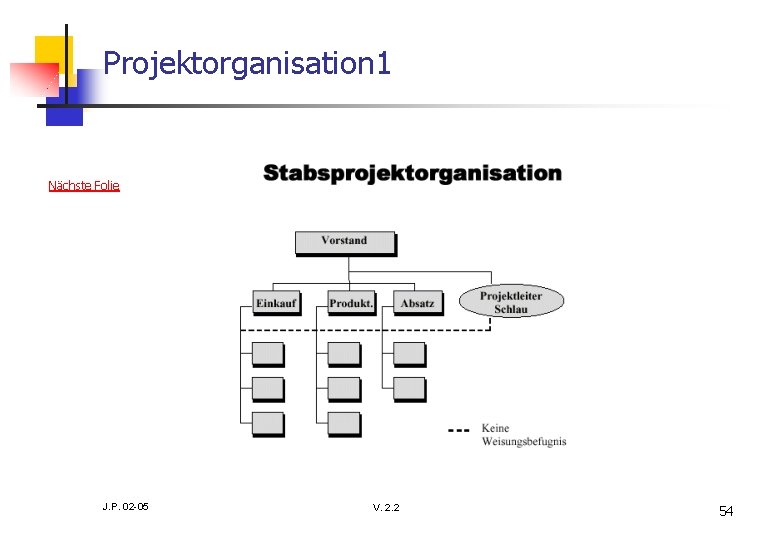 Projektorganisation1

Nächste Folie

Stabsprojektorganisation

Vorstand

Einkauf

Produkt.

Absatz

Projektleiter Schlau

Keine Weisungsbefugnis

J.P. 02-05

V. 2.2

54